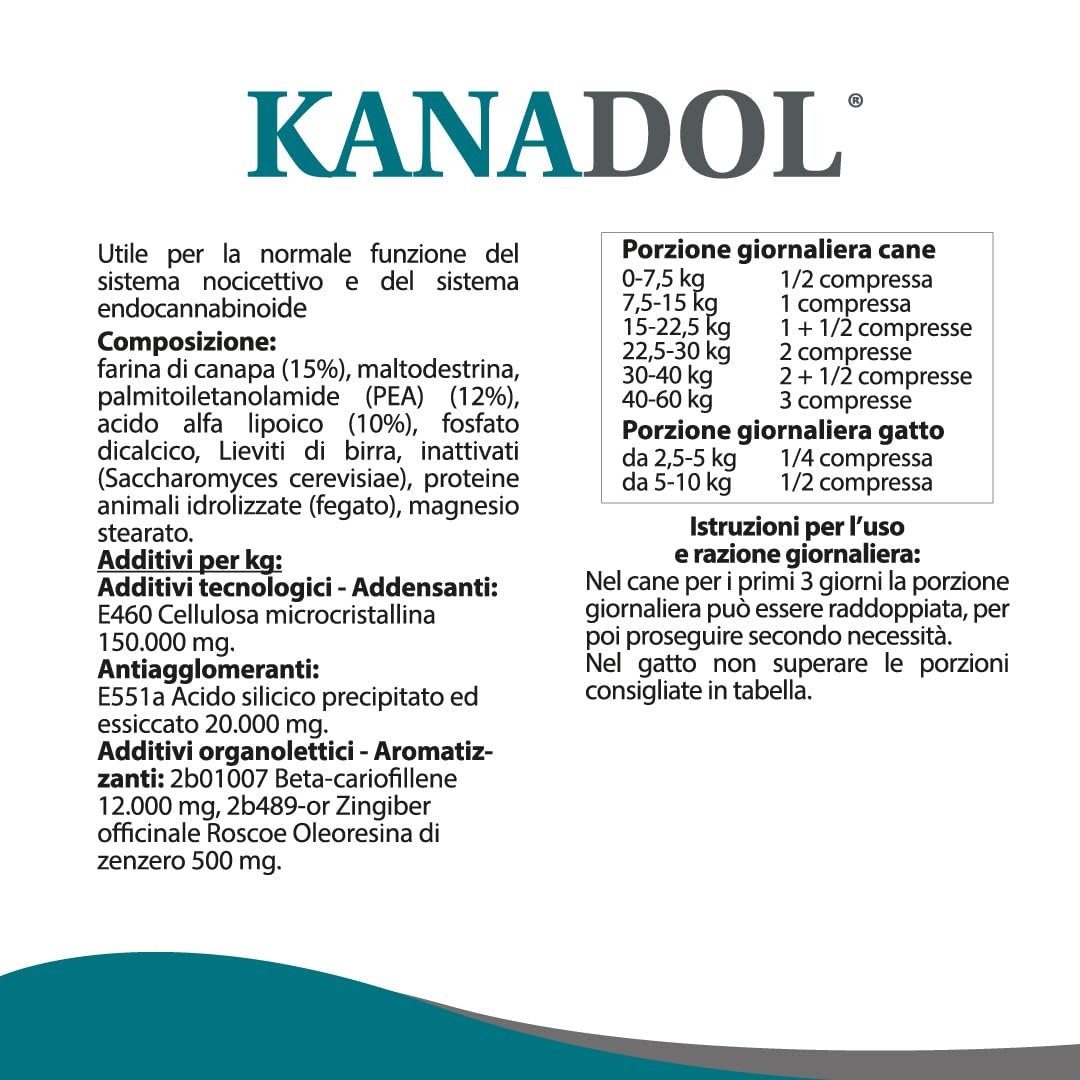 KANADOL®

Utile per la normale funzione del sistema nocicettivo e del sistema endocannabinoide

**Composizione:**
farina di canapa (15%), maltodestrina, palmitoiletanolamide (PEA) (12%), acido alfa lipoico (10%), fosfato dicalcico, Lieviti di birra, inattivati (Saccharomyces cerevisiae), proteine animali idrolizzate (fegato), magnesio stearato.

**Additivi per kg:**
**Additivi tecnologici - Addensanti:**
E460 Cellulosa microcristallina 150.000 mg.
**Antiagglomeranti:**
E551a Acido silicico precipitato ed essiccato 20.000 mg.
**Additivi organolettici - Aromatizzanti:** 2b01007 Beta-cariofillene 12.000 mg, 2b489-or Zingiber officinale Roscoe Oleoresina di zenzero 500 mg.

**Porzione giornaliera cane**

| | |
|---|---|
| 0-7,5 kg | 1/2 compressa |
| 7,5-15 kg | 1 compressa |
| 15-22,5 kg | 1 + 1/2 compresse |
| 22,5-30 kg | 2 compresse |
| 30-40 kg | 2 + 1/2 compresse |
| 40-60 kg | 3 compresse |

**Porzione giornaliera gatto**

| | |
|---|---|
| da 2,5-5 kg | 1/4 compressa |
| da 5-10 kg | 1/2 compressa |

**Istruzioni per l'uso e razione giornaliera:**
Nel cane per i primi 3 giorni la porzione giornaliera può essere raddoppiata, per poi proseguire secondo necessità.
Nel gatto non superare le porzioni consigliate in tabella.